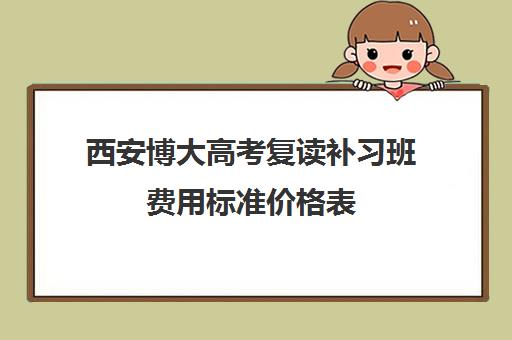 西安博大高考复读补习班费用标准价格表